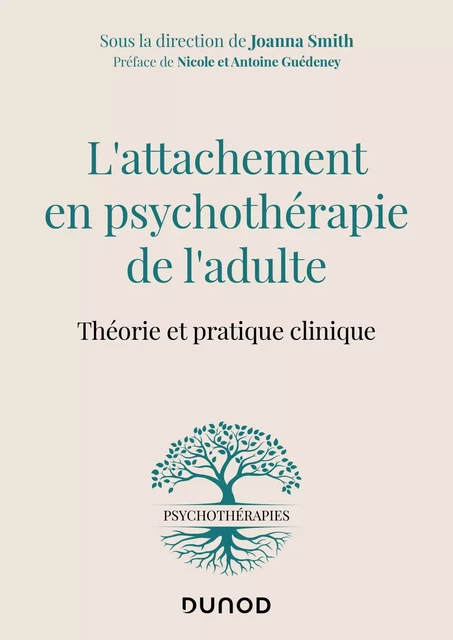 Sous la direction de Joanna Smith
Préface de Nicole et Antoine Guédeney

L'attachement en psychothérapie de l'adulte

Théorie et pratique clinique

PSYCHOTHÉRAPIES

DUNOD